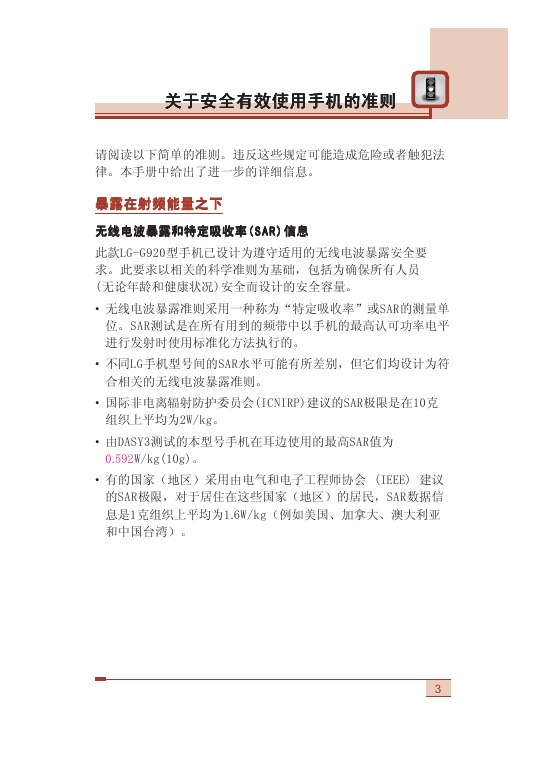 关于安全有效使用手机的准则

请阅读以下简单的准则。违反这些规定可能造成危险或者触犯法律。本手册中给出了进一步的详细信息。

暴露在射频能量之下

无线电波暴露和特定吸收率(SAR)信息

此款LG-G920型手机已设计为遵守适用的无线电波暴露安全要求。此要求以相关的科学准则为基础，包括为确保所有人员(无论年龄和健康状况)安全而设计的安全容量。

• 无线电波暴露准则采用一种称为“特定吸收率”或SAR的测量单位。SAR测试是在所有用到的频带中以手机的最高认可功率电平进行发射时使用标准化方法执行的。

• 不同LG手机型号间的SAR水平可能有所差别，但它们均设计为符合相关的无线电波暴露准则。

• 国际非电离辐射防护委员会(ICNIRP)建议的SAR极限是在10克组织上平均为2W/kg。

• 由DASY3测试的本型号手机在耳边使用的最高SAR值为0.592W/kg(10g)。

• 有的国家（地区）采用由电气和电子工程师协会 (IEEE) 建议的SAR极限，对于居住在这些国家（地区）的居民，SAR数据信息是1克组织上平均为1.6W/kg（例如美国、加拿大、澳大利亚和中国台湾）。

3